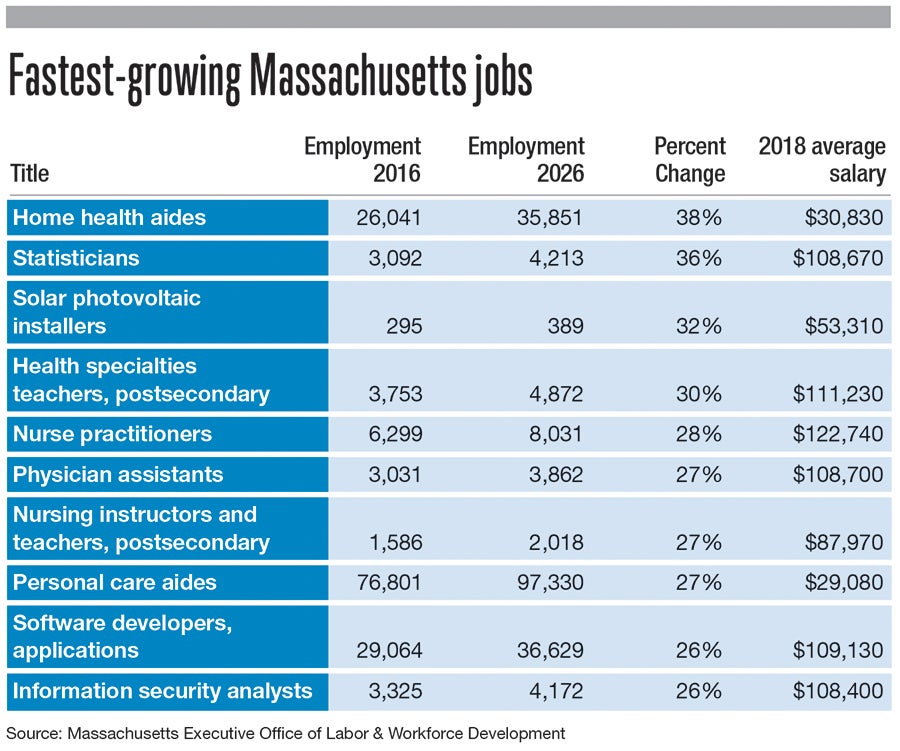 Fastest-growing Massachusetts jobs

| Title | Employment 2016 | Employment 2026 | Percent Change | 2018 average salary |
|---|---|---|---|---|
| Home health aides | 26,041 | 35,851 | 38% | \$30,830 |
| Statisticians | 3,092 | 4,213 | 36% | \$108,670 |
| Solar photovoltaic installers | 295 | 389 | 32% | \$53,310 |
| Health specialties teachers, postsecondary | 3,753 | 4,872 | 30% | \$111,230 |
| Nurse practitioners | 6,299 | 8,031 | 28% | \$122,740 |
| Physician assistants | 3,031 | 3,862 | 27% | \$108,700 |
| Nursing instructors and teachers, postsecondary | 1,586 | 2,018 | 27% | \$87,970 |
| Personal care aides | 76,801 | 97,330 | 27% | \$29,080 |
| Software developers, applications | 29,064 | 36,629 | 26% | \$109,130 |
| Information security analysts | 3,325 | 4,172 | 26% | \$108,400 |

Source: Massachusetts Executive Office of Labor & Workforce Development